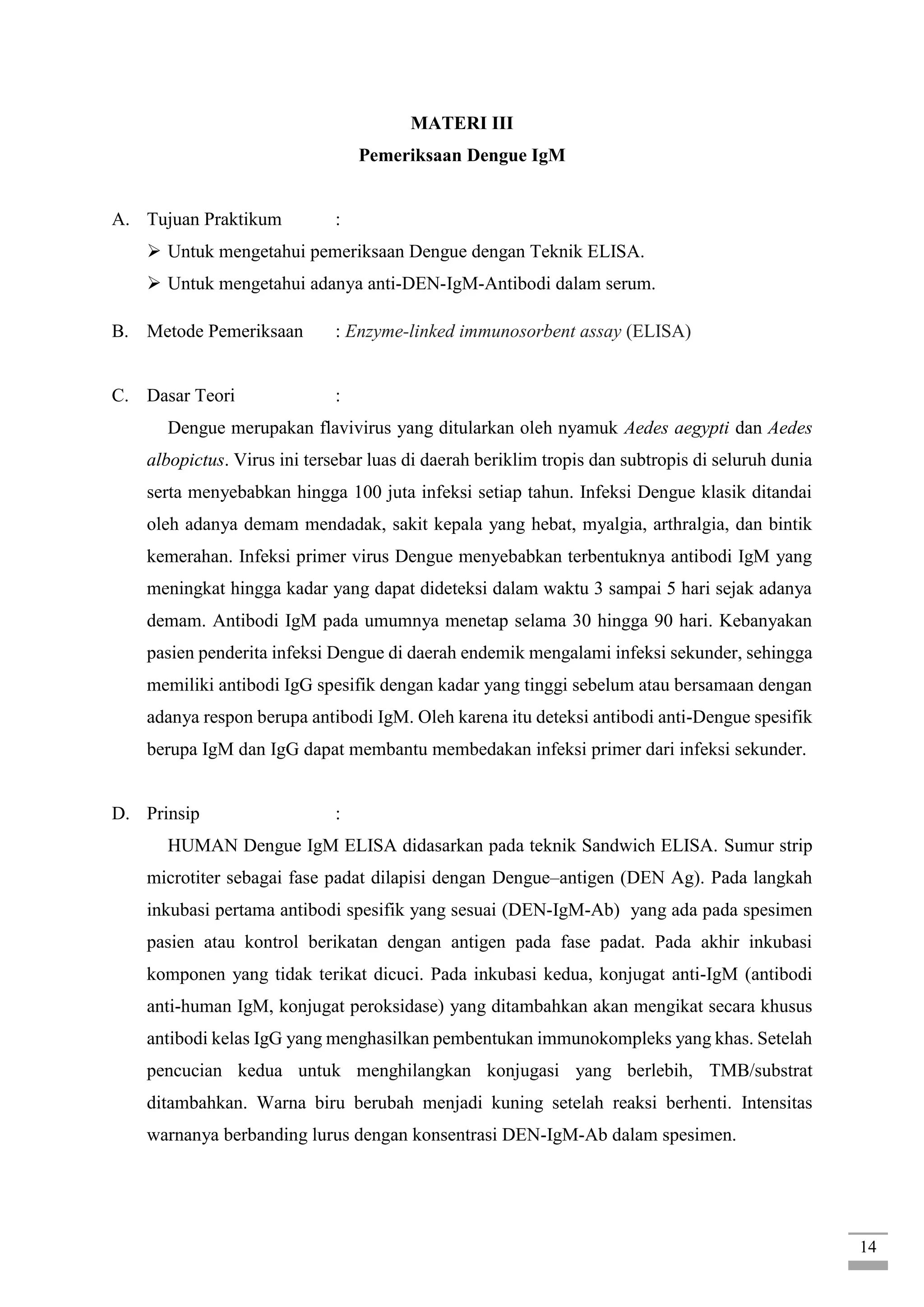 MATERI III
Pemeriksaan Dengue IgM

A. Tujuan Praktikum :

➢ Untuk mengetahui pemeriksaan Dengue dengan Teknik ELISA.
➢ Untuk mengetahui adanya anti-DEN-IgM-Antibodi dalam serum.

B. Metode Pemeriksaan : Enzyme-linked immunosorbent assay (ELISA)

C. Dasar Teori :

Dengue merupakan flavivirus yang ditularkan oleh nyamuk Aedes aegypti dan Aedes albopictus. Virus ini tersebar luas di daerah beriklim tropis dan subtropis di seluruh dunia serta menyebabkan hingga 100 juta infeksi setiap tahun. Infeksi Dengue klasik ditandai oleh adanya demam mendadak, sakit kepala yang hebat, myalgia, arthralgia, dan bintik kemerahan. Infeksi primer virus Dengue menyebabkan terbentuknya antibodi IgM yang meningkat hingga kadar yang dapat dideteksi dalam waktu 3 sampai 5 hari sejak adanya demam. Antibodi IgM pada umumnya menetap selama 30 hingga 90 hari. Kebanyakan pasien penderita infeksi Dengue di daerah endemik mengalami infeksi sekunder, sehingga memiliki antibodi IgG spesifik dengan kadar yang tinggi sebelum atau bersamaan dengan adanya respon berupa antibodi IgM. Oleh karena itu deteksi antibodi anti-Dengue spesifik berupa IgM dan IgG dapat membantu membedakan infeksi primer dari infeksi sekunder.

D. Prinsip :

HUMAN Dengue IgM ELISA didasarkan pada teknik Sandwich ELISA. Sumur strip microtiter sebagai fase padat dilapisi dengan Dengue–antigen (DEN Ag). Pada langkah inkubasi pertama antibodi spesifik yang sesuai (DEN-IgM-Ab) yang ada pada spesimen pasien atau kontrol berikatan dengan antigen pada fase padat. Pada akhir inkubasi komponen yang tidak terikat dicuci. Pada inkubasi kedua, konjugat anti-IgM (antibodi anti-human IgM, konjugat peroksidase) yang ditambahkan akan mengikat secara khusus antibodi kelas IgG yang menghasilkan pembentukan immunokompleks yang khas. Setelah pencucian kedua untuk menghilangkan konjugasi yang berlebih, TMB/substrat ditambahkan. Warna biru berubah menjadi kuning setelah reaksi berhenti. Intensitas warnanya berbanding lurus dengan konsentrasi DEN-IgM-Ab dalam spesimen.

14